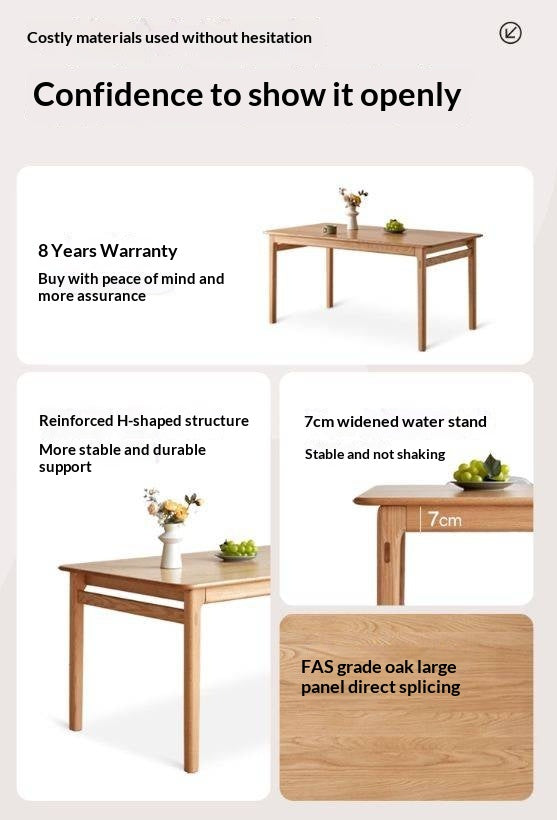 Costly materials used without hesitation

Confidence to show it openly

8 Years Warranty

Buy with peace of mind and more assurance

Reinforced H-shaped structure

More stable and durable support

7cm widened water stand

Stable and not shaking

7cm

FAS grade oak large panel direct splicing